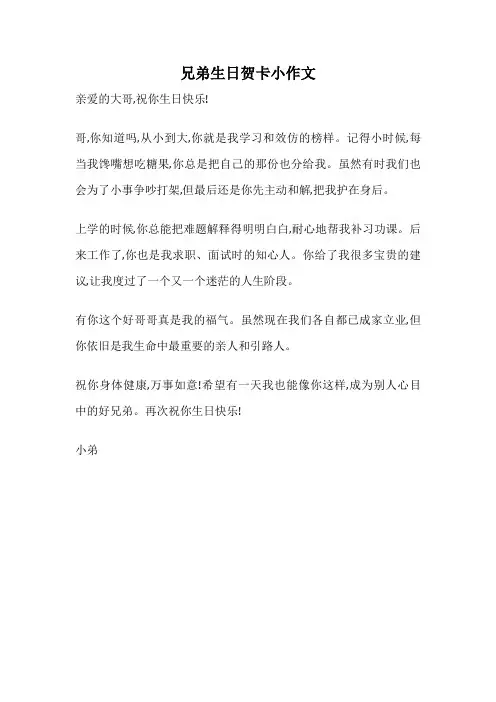 兄弟生日贺卡小作文

亲爱的大哥,祝你生日快乐!

哥,你知道吗,从小到大,你就是我学习和效仿的榜样。记得小时候,每当我馋嘴想吃糖果,你总是把自己的那份也分给我。虽然有时我们也会为了小事争吵打架,但最后还是你先主动和解,把我护在身后。

上学的时候,你总能把难题解释得明明白白,耐心地帮我补习功课。后来工作了,你也是我求职、面试时的知心人。你给了我很多宝贵的建议,让我度过了一个又一个迷茫的人生阶段。

有你这个好哥哥真是我的福气。虽然现在我们各自都已成家立业,但你依旧是我生命中最重要的亲人和引路人。

祝你身体健康,万事如意!希望有一天我也能像你这样,成为别人心目中的好兄弟。再次祝你生日快乐!

小弟